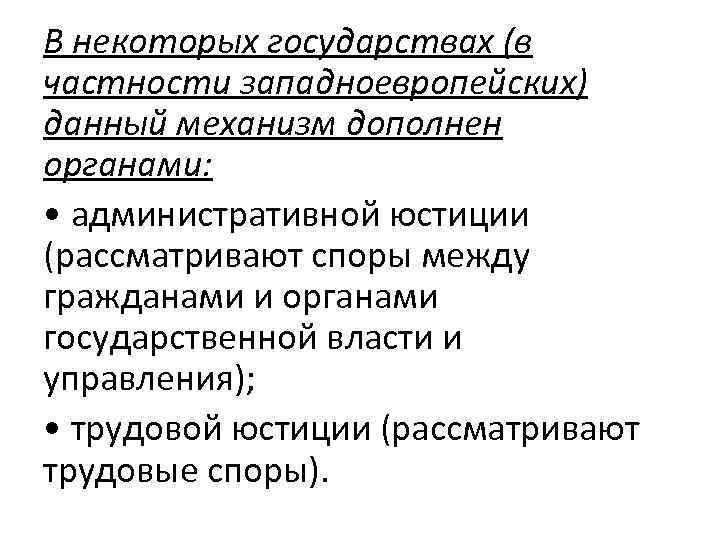 В некоторых государствах (в частности западноевропейских) данный механизм дополнен органами:

• административной юстиции (рассматривают споры между гражданами и органами государственной власти и управления);

• трудовой юстиции (рассматривают трудовые споры).